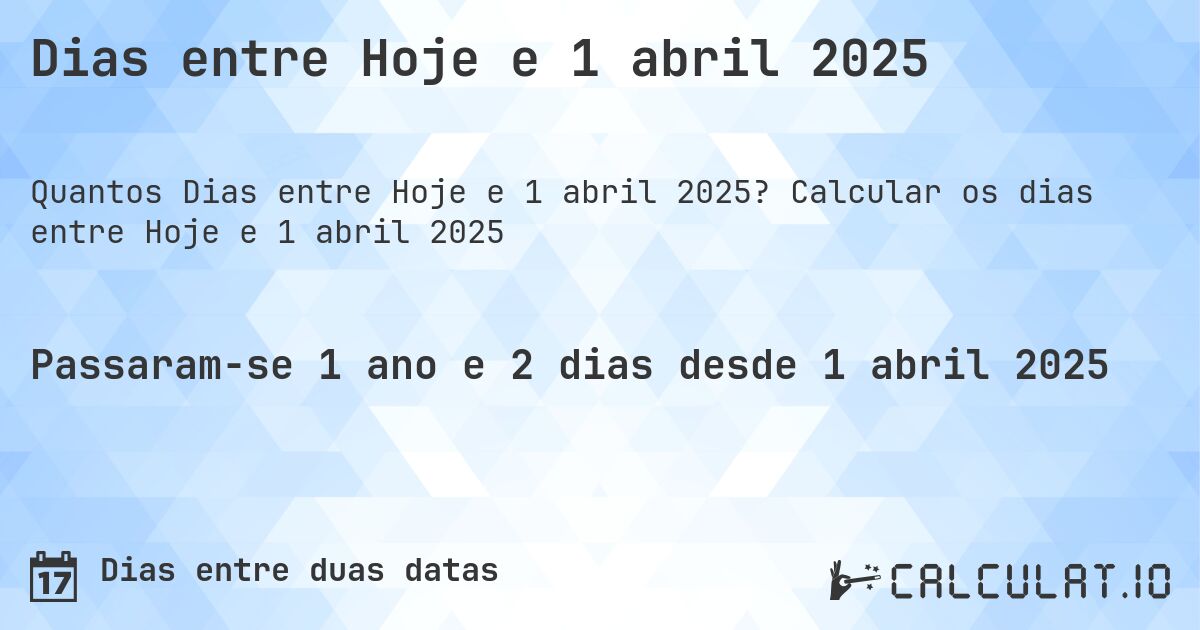 Dias entre Hoje e 1 abril 2025

Quantos Dias entre Hoje e 1 abril 2025? Calcular os dias entre Hoje e 1 abril 2025

Passaram-se 1 ano e 2 dias desde 1 abril 2025

17 Dias entre duas datas

CALCULAT.IO